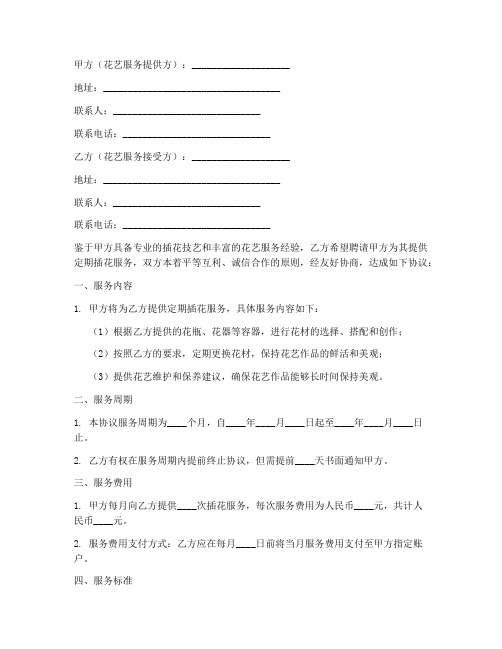 甲方（花艺服务提供方）：____________________

地址：____________________________________

联系人：______________________________

联系电话：______________________________

乙方（花艺服务接受方）：____________________

地址：____________________________________

联系人：______________________________

联系电话：______________________________

鉴于甲方具备专业的插花技艺和丰富的花艺服务经验，乙方希望聘请甲方为其提供定期插花服务，双方本着平等互利、诚信合作的原则，经友好协商，达成如下协议：

一、服务内容

1. 甲方将为乙方提供定期插花服务，具体服务内容如下：

（1）根据乙方提供的花瓶、花器等容器，进行花材的选择、搭配和创作；

（2）按照乙方的要求，定期更换花材，保持花艺作品的鲜活和美观；

（3）提供花艺维护和保养建议，确保花艺作品能够长时间保持美观。

二、服务周期

1. 本协议服务周期为____个月，自____年____月____日起至____年____月____日止。

2. 乙方有权在服务周期内提前终止协议，但需提前____天书面通知甲方。

三、服务费用

1. 甲方每月向乙方提供____次插花服务，每次服务费用为人民币____元，共计人民币____元。

2. 服务费用支付方式：乙方应在每月____日前将当月服务费用支付至甲方指定账户。

四、服务标准